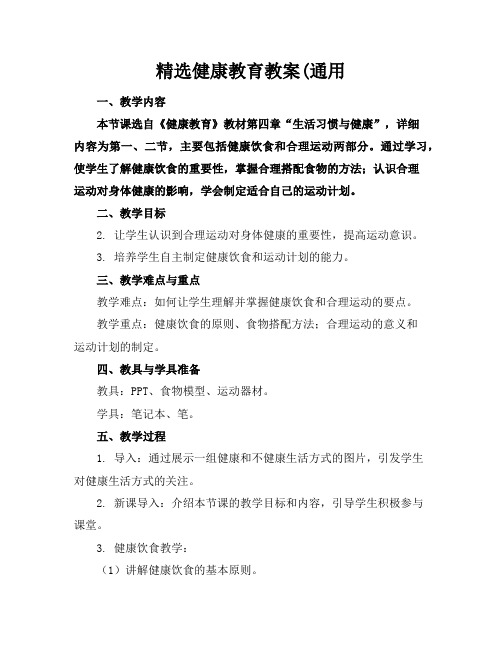 精选健康教育教案(通用

一、教学内容

本节课选自《健康教育》教材第四章“生活习惯与健康”，详细内容为第一、二节，主要包括健康饮食和合理运动两部分。通过学习，使学生了解健康饮食的重要性，掌握合理搭配食物的方法；认识合理运动对身体健康的影响，学会制定适合自己的运动计划。

二、教学目标

2. 让学生认识到合理运动对身体健康的重要性，提高运动意识。

3. 培养学生自主制定健康饮食和运动计划的能力。

三、教学难点与重点

教学难点：如何让学生理解并掌握健康饮食和合理运动的要点。

教学重点：健康饮食的原则、食物搭配方法；合理运动的意义和运动计划的制定。

四、教具与学具准备

教具：PPT、食物模型、运动器材。

学具：笔记本、笔。

五、教学过程

1. 导入：通过展示一组健康和不健康生活方式的图片，引发学生对健康生活方式的关注。

2. 新课导入：介绍本节课的教学目标和内容，引导学生积极参与课堂。

3. 健康饮食教学：

（1）讲解健康饮食的基本原则。